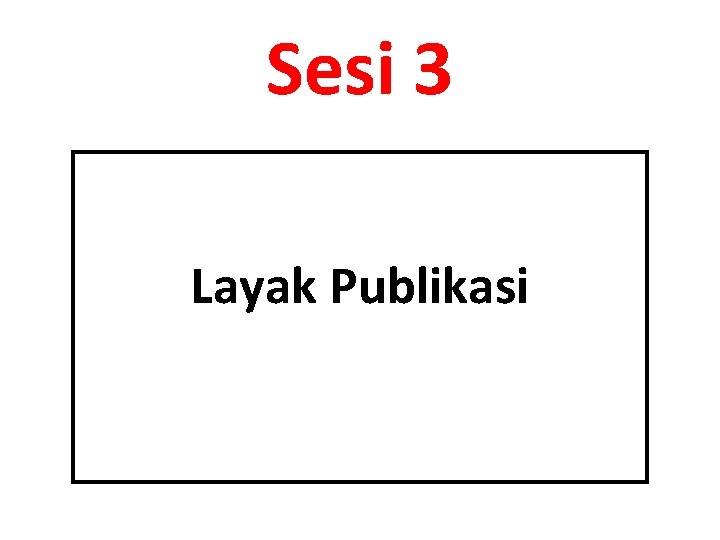 Sesi 3

Layak Publikasi